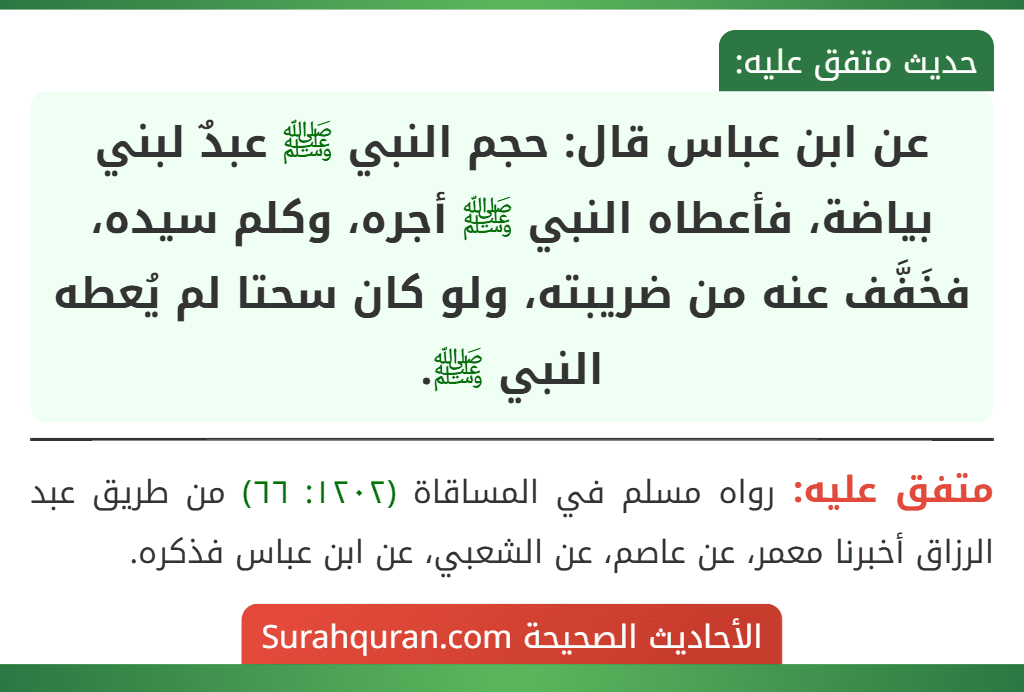 حديث متفق عليه:

عن ابن عباس قال: حجم النبي ﷺ عبدٌ لبني بياضة، فأعطاه النبي ﷺ أجره، وكلم سيده، فخَفَّف عنه من ضريبته، ولو كان سحتا لم يُعطه النبي ﷺ.

متفق عليه: رواه مسلم في المساقاة (١٢٠٢: ٦٦) من طريق عبد الرزاق أخبرنا معمر، عن عاصم، عن الشعبي، عن ابن عباس فذكره.

الأحاديث الصحيحة Surahquran.com